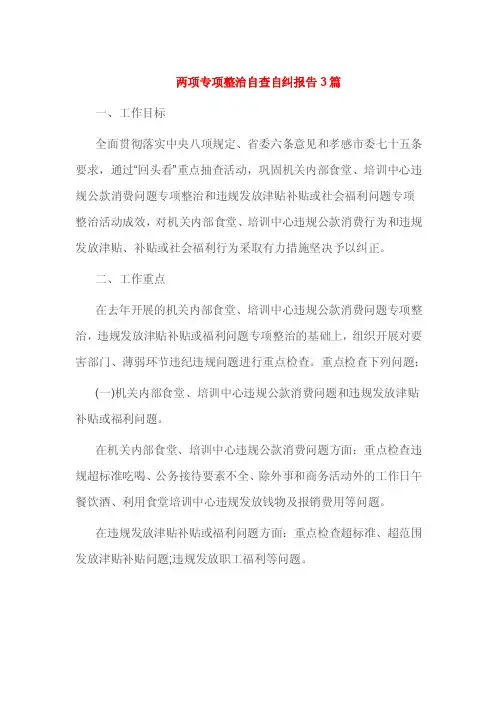 两项专项整治自查自纠报告3篇

一、工作目标

全面贯彻落实中央八项规定、省委六条意见和孝感市委七十五条要求，通过“回头看”重点抽查活动，巩固机关内部食堂、培训中心违规公款消费问题专项整治和违规发放津贴补贴或社会福利问题专项整治活动成效，对机关内部食堂、培训中心违规公款消费行为和违规发放津贴、补贴或社会福利行为采取有力措施坚决予以纠正。

二、工作重点

在去年开展的机关内部食堂、培训中心违规公款消费问题专项整治，违规发放津贴补贴或福利问题专项整治的基础上，组织开展对要害部门、薄弱环节违纪违规问题进行重点检查。重点检查下列问题：

(一)机关内部食堂、培训中心违规公款消费问题和违规发放津贴补贴或福利问题。

在机关内部食堂、培训中心违规公款消费问题方面：重点检查违规超标准吃喝、公务接待要素不全、除外事和商务活动外的工作日午餐饮酒、利用食堂培训中心违规发放钱物及报销费用等问题。

在违规发放津贴补贴或福利问题方面：重点检查超标准、超范围发放津贴补贴问题;违规发放职工福利等问题。